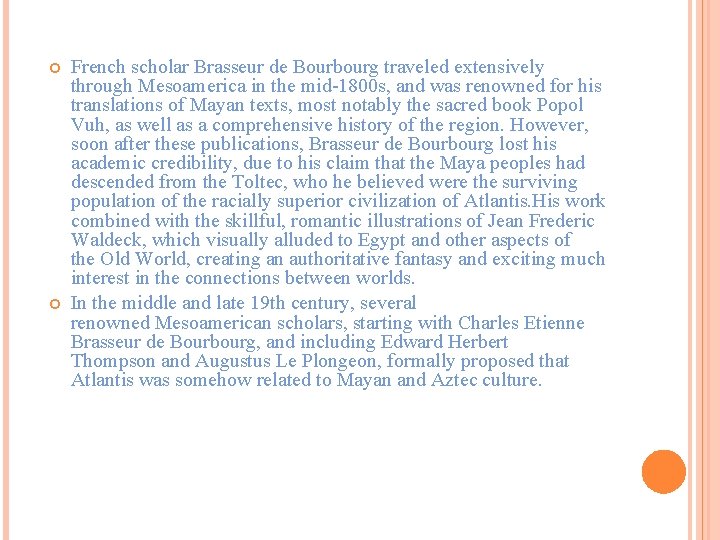 French scholar Brasseur de Bourbourg traveled extensively through Mesoamerica in the mid-1800s, and was renowned for his translations of Mayan texts, most notably the sacred book Popol Vuh, as well as a comprehensive history of the region. However, soon after these publications, Brasseur de Bourbourg lost his academic credibility, due to his claim that the Maya peoples had descended from the Toltec, who he believed were the surviving population of the racially superior civilization of Atlantis.His work combined with the skillful, romantic illustrations of Jean Frederic Waldeck, which visually alluded to Egypt and other aspects of the Old World, creating an authoritative fantasy and exciting much interest in the connections between worlds.

In the middle and late 19th century, several renowned Mesoamerican scholars, starting with Charles Etienne Brasseur de Bourbourg, and including Edward Herbert Thompson and Augustus Le Plongeon, formally proposed that Atlantis was somehow related to Mayan and Aztec culture.